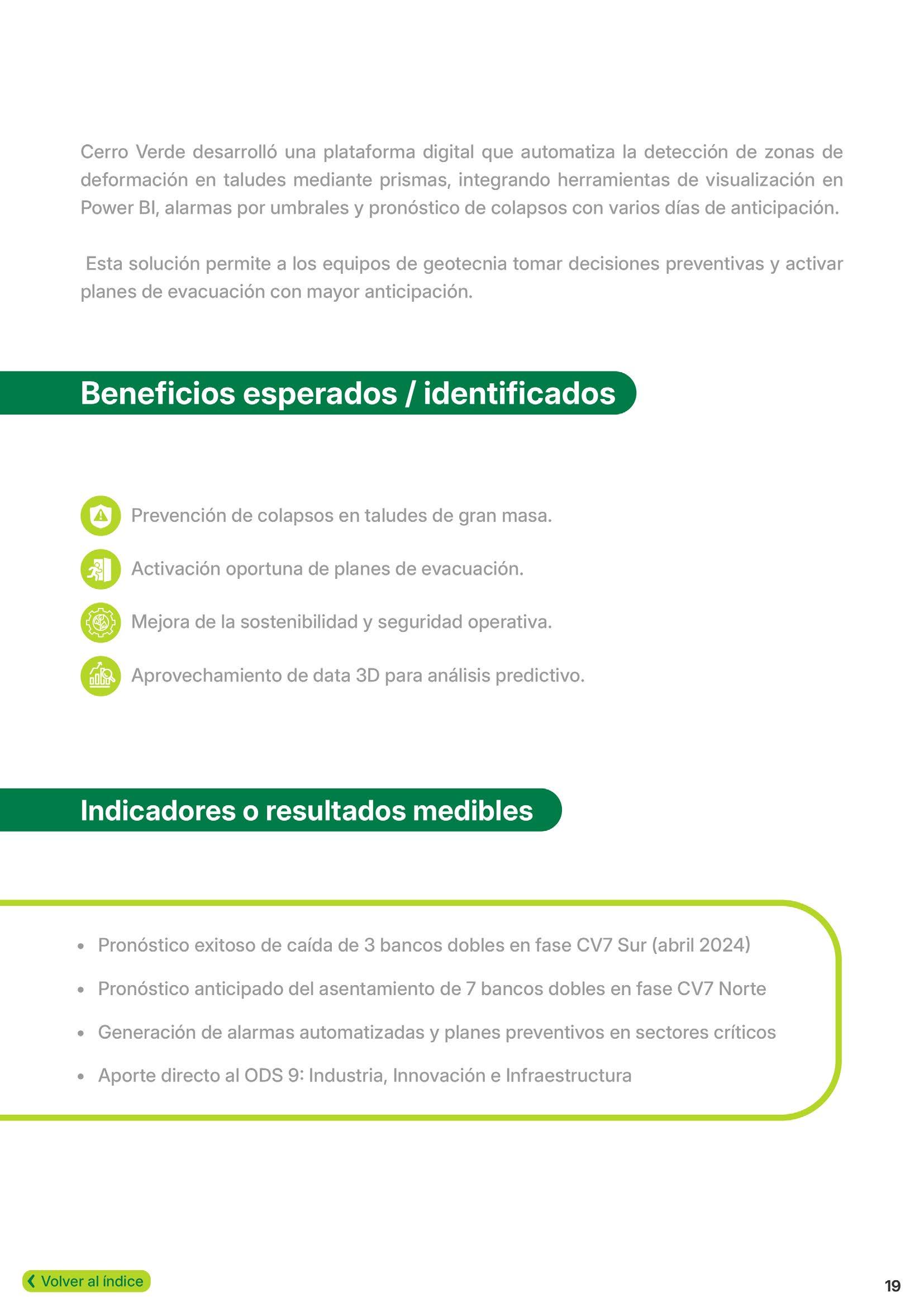 Cerro Verde desarrolló una plataforma digital que automatiza la detección de zonas de deformación en taludes mediante prismas, integrando herramientas de visualización en Power BI, alarmas por umbrales y pronóstico de colapsos con varios días de anticipación.

Esta solución permite a los equipos de geotecnia tomar decisiones preventivas y activar planes de evacuación con mayor anticipación.

Beneficios esperados / identificados

Prevención de colapsos en taludes de gran masa.

Activación oportuna de planes de evacuación.

Mejora de la sostenibilidad y seguridad operativa.

Aprovechamiento de data 3D para análisis predictivo.

Indicadores o resultados medibles

• Pronóstico exitoso de caída de 3 bancos dobles en fase CV7 Sur (abril 2024)
• Pronóstico anticipado del asentamiento de 7 bancos dobles en fase CV7 Norte
• Generación de alarmas automatizadas y planes preventivos en sectores críticos
• Aporte directo al ODS 9: Industria, Innovación e Infraestructura

Volver al índice

19